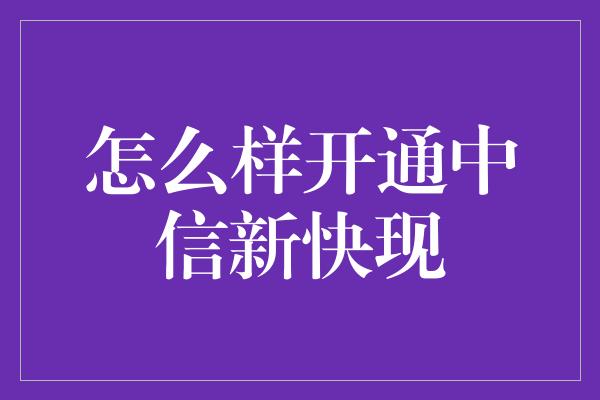 怎么样开通中信新快现